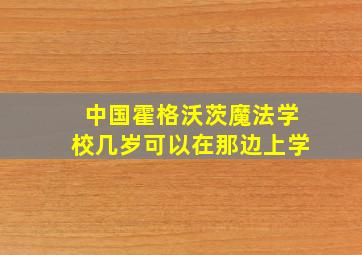 中国霍格沃茨魔法学校几岁可以在那边上学